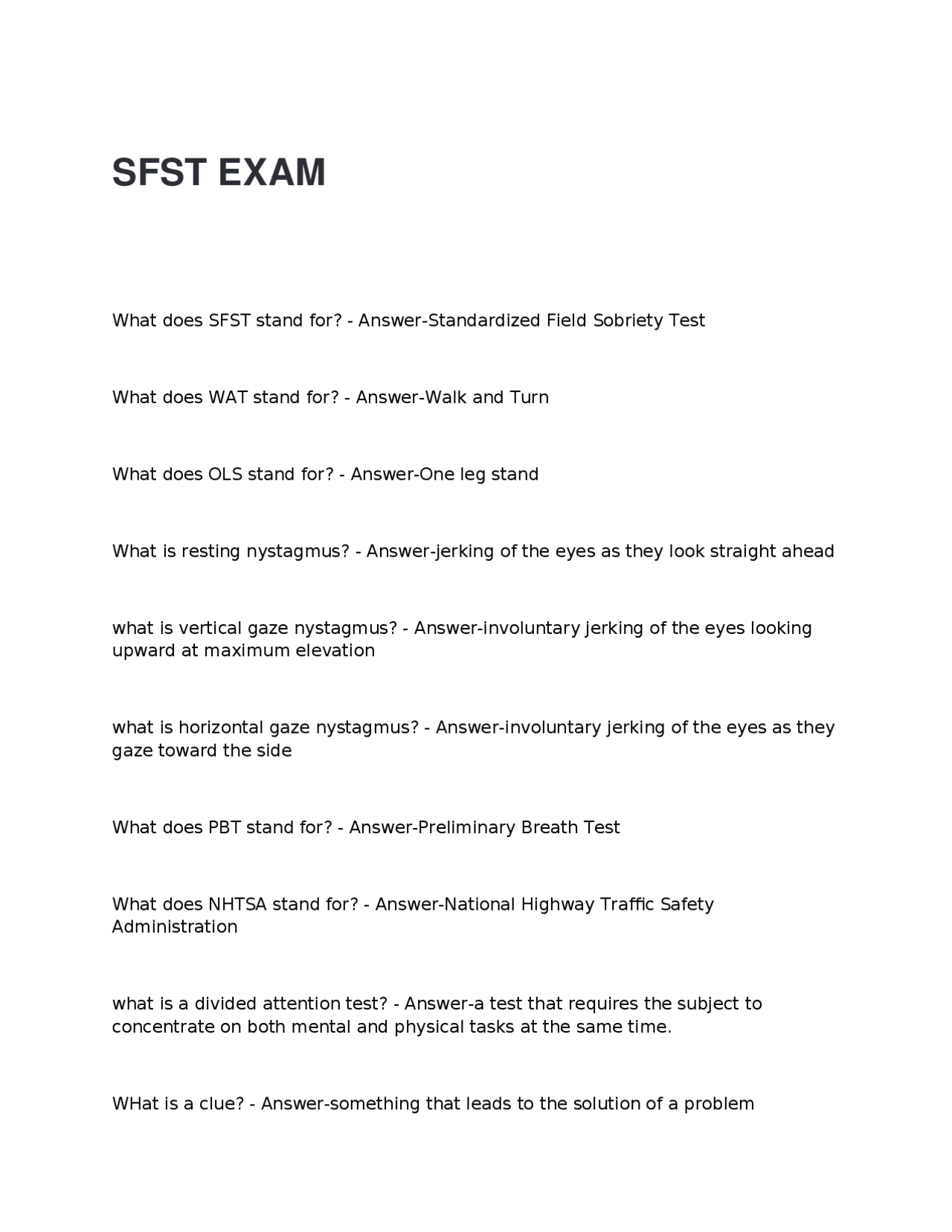 SFST EXAM

What does SFST stand for? - Answer-Standardized Field Sobriety Test

What does WAT stand for? - Answer-Walk and Turn

What does OLS stand for? - Answer-One leg stand

What is resting nystagmus? - Answer-jerking of the eyes as they look straight ahead

what is vertical gaze nystagmus? - Answer-involuntary jerking of the eyes looking upward at maximum elevation

what is horizontal gaze nystagmus? - Answer-involuntary jerking of the eyes as they gaze toward the side

What does PBT stand for? - Answer-Preliminary Breath Test

What does NHTSA stand for? - Answer-National Highway Traffic Safety Administration

what is a divided attention test? - Answer-a test that requires the subject to concentrate on both mental and physical tasks at the same time.

WHat is a clue? - Answer-something that leads to the solution of a problem